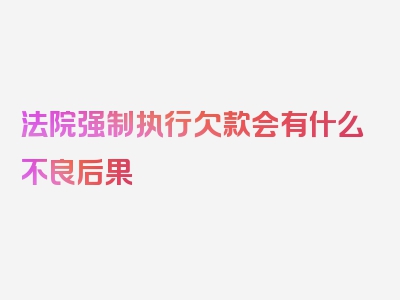 法院强制执行欠款会有什么不良后果